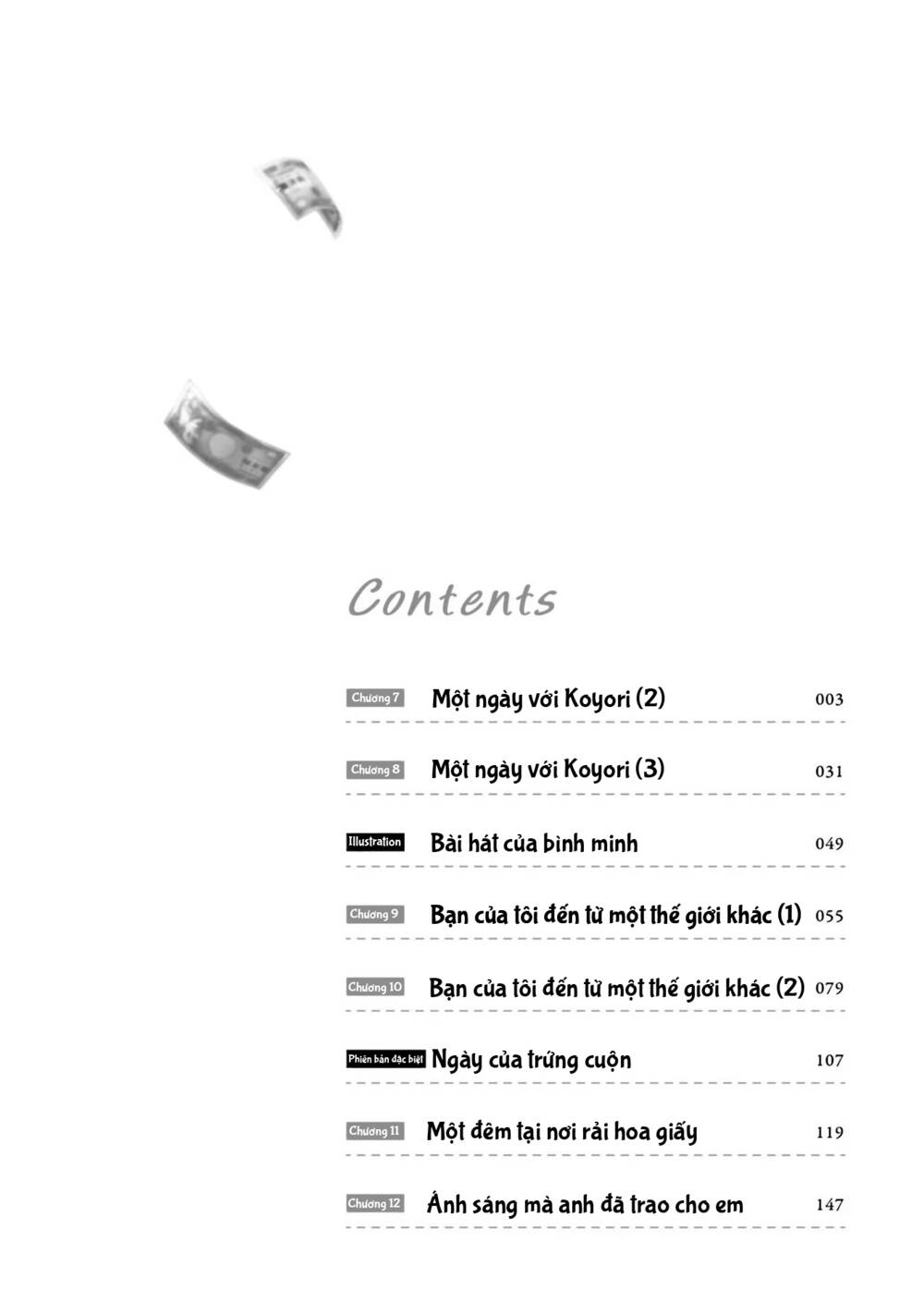 Contents

Chương 7 Một ngày với Koyori (2) 003

Chương 8 Một ngày với Koyori (3) 031

Illustration Bài hát của bình minh 049

Chương 9 Bạn của tôi đến từ một thế giới khác (1) 055

Chương 10 Bạn của tôi đến từ một thế giới khác (2) 079

Phiên bản đặc biệt Ngày của trứng cuộn 107

Chương 11 Một đêm tại nơi rải hoa giấy 119

Chương 12 Ánh sáng mà anh đã trao cho em 147